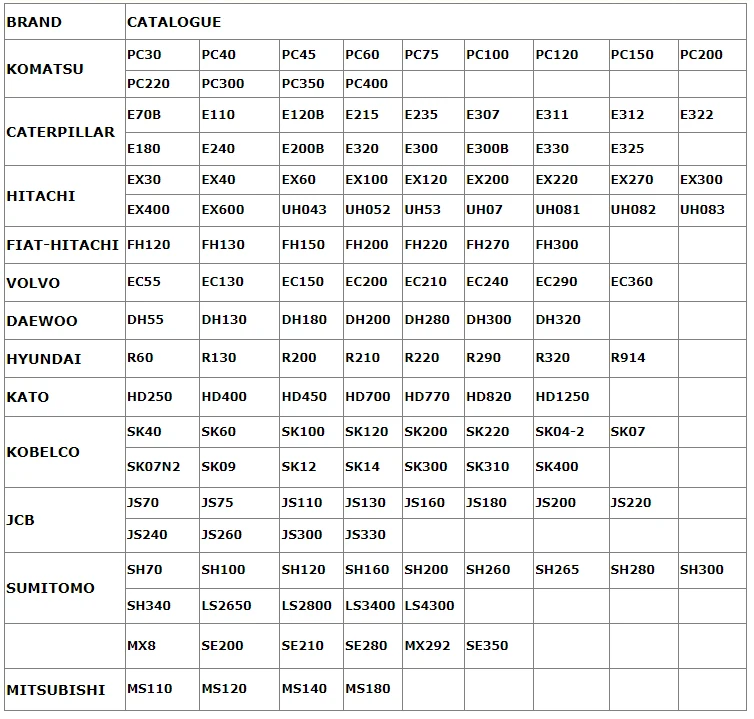 | BRAND | CATALOGUE | | | | | | | | |
|---|---|---|---|---|---|---|---|---|---|
| KOMATSU | PC30 | PC40 | PC45 | PC60 | PC75 | PC100 | PC120 | PC150 | PC200 |
| | PC220 | PC300 | PC350 | PC400 | | | | | |
| CATERPILLAR | E70B | E110 | E120B | E215 | E235 | E307 | E311 | E312 | E322 |
| | E180 | E240 | E200B | E320 | E300 | E300B | E330 | E325 | |
| HITACHI | EX30 | EX40 | EX60 | EX100 | EX120 | EX200 | EX220 | EX270 | EX300 |
| | EX400 | EX600 | UH043 | UH052 | UH53 | UH07 | UH081 | UH082 | UH083 |
| FIAT-HITACHI | FH120 | FH130 | FH150 | FH200 | FH220 | FH270 | FH300 | | |
| VOLVO | EC55 | EC130 | EC150 | EC200 | EC210 | EC240 | EC290 | EC360 | |
| DAEWOO | DH55 | DH130 | DH180 | DH200 | DH280 | DH300 | DH320 | | |
| HYUNDAI | R60 | R130 | R200 | R210 | R220 | R290 | R320 | R914 | |
| KATO | HD250 | HD400 | HD450 | HD700 | HD770 | HD820 | HD1250 | | |
| KOBELCO | SK40 | SK60 | SK100 | SK120 | SK200 | SK220 | SK04-2 | SK07 | |
| | SK07N2 | SK09 | SK12 | SK14 | SK300 | SK310 | SK400 | | |
| JCB | JS70 | JS75 | JS110 | JS130 | JS160 | JS180 | JS200 | JS220 | |
| | JS240 | JS260 | JS300 | JS330 | | | | | |
| SUMITOMO | SH70 | SH100 | SH120 | SH160 | SH200 | SH260 | SH265 | SH280 | SH300 |
| | SH340 | LS2650 | LS2800 | LS3400 | LS4300 | | | | |
| | MX8 | SE200 | SE210 | SE280 | MX292 | SE350 | | | |
| MITSUBISHI | MS110 | MS120 | MS140 | MS180 | | | | | |